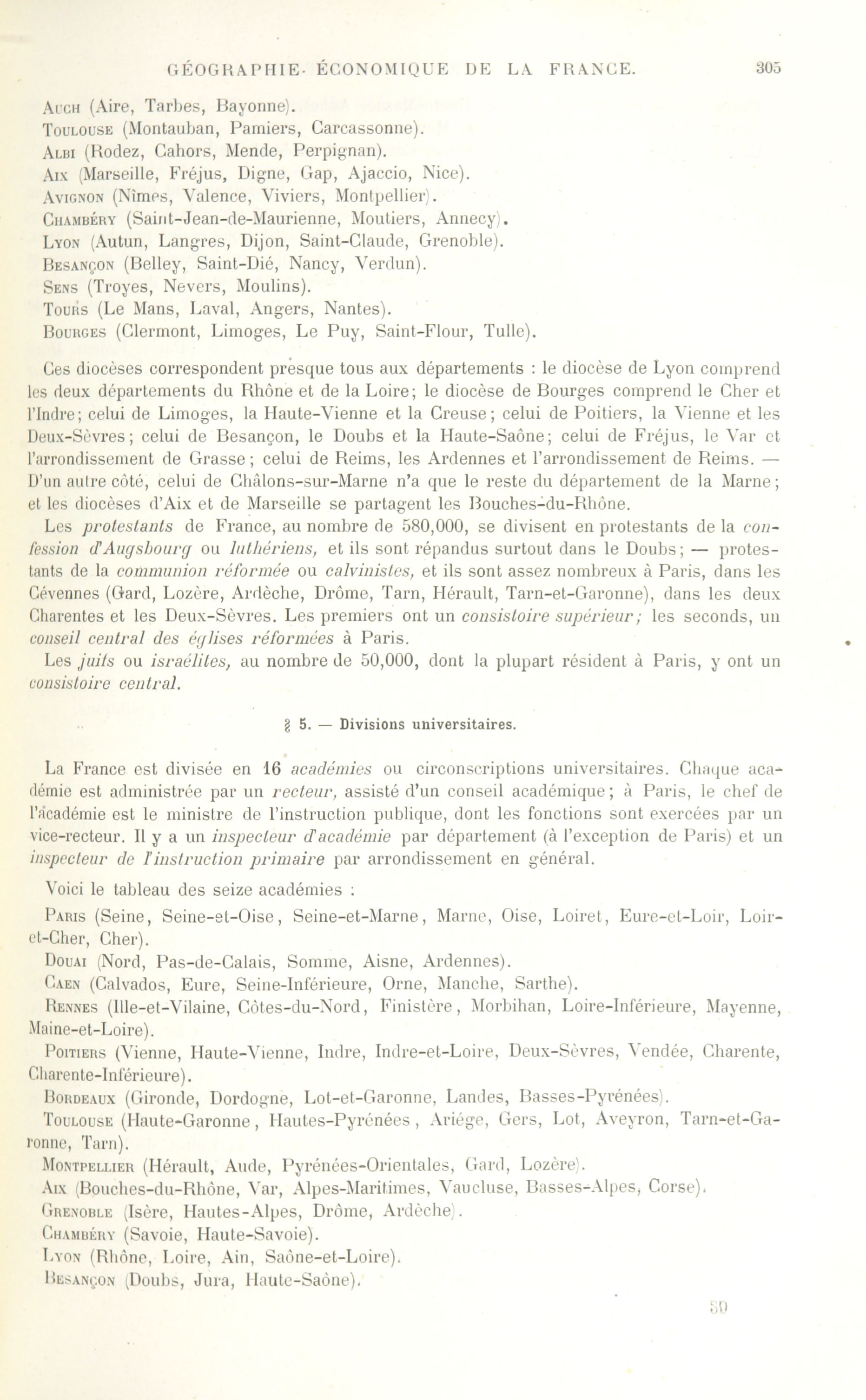 GÉOGRAPHIE ÉCONOMIQUE DE LA FRANCE. 305

Auch (Aire, Tarbes, Bayonne).
Toulouse (Montauban, Pamiers, Carcassonne).
Albi (Rodez, Cahors, Mende, Perpignan).
Aix (Marseille, Fréjus, Digne, Gap, Ajaccio, Nice).
Avignon (Nîmes, Valence, Viviers, Montpellier).
Chambéry (Saint-Jean-de-Maurienne, Moutiers, Annecy).
Lyon (Autun, Langres, Dijon, Saint-Claude, Grenoble).
Besançon (Belley, Saint-Dié, Nancy, Verdun).
Sens (Troyes, Nevers, Moulins).
Tours (Le Mans, Laval, Angers, Nantes).
Bourges (Clermont, Limoges, Le Puy, Saint-Flour, Tulle).

Ces diocèses correspondent presque tous aux départements : le diocèse de Lyon comprend les deux départements du Rhône et de la Loire; le diocèse de Bourges comprend le Cher et l'Indre; celui de Limoges, la Haute-Vienne et la Creuse; celui de Poitiers, la Vienne et les Deux-Sèvres; celui de Besançon, le Doubs et la Haute-Saône; celui de Fréjus, le Var et l'arrondissement de Grasse; celui de Reims, les Ardennes et l'arrondissement de Reims. — D'un autre côté, celui de Châlons-sur-Marne n'a que le reste du département de la Marne; et les diocèses d'Aix et de Marseille se partagent les Bouches-du-Rhône.

Les protestants de France, au nombre de 580,000, se divisent en protestants de la confession d'Augsbourg ou luthériens, et ils sont répandus surtout dans le Doubs; — protestants de la communion réformée ou calvinistes, et ils sont assez nombreux à Paris, dans les Cévennes (Gard, Lozère, Ardèche, Drôme, Tarn, Hérault, Tarn-et-Garonne), dans les deux Charentes et les Deux-Sèvres. Les premiers ont un consistoire supérieur; les seconds, un conseil central des églises réformées à Paris.

Les juifs ou israélites, au nombre de 50,000, dont la plupart résident à Paris, y ont un consistoire central.

§ 5. — Divisions universitaires.

La France est divisée en 16 académies ou circonscriptions universitaires. Chaque académie est administrée par un recteur, assisté d'un conseil académique; à Paris, le chef de l'académie est le ministre de l'instruction publique, dont les fonctions sont exercées par un vice-recteur. Il y a un inspecteur d'académie par département (à l'exception de Paris) et un inspecteur de l'instruction primaire par arrondissement en général.

Voici le tableau des seize académies :

Paris (Seine, Seine-et-Oise, Seine-et-Marne, Marne, Oise, Loiret, Eure-et-Loir, Loir-et-Cher, Cher).
Douai (Nord, Pas-de-Calais, Somme, Aisne, Ardennes).
Caen (Calvados, Eure, Seine-Inférieure, Orne, Manche, Sarthe).
Rennes (Ille-et-Vilaine, Côtes-du-Nord, Finistère, Morbihan, Loire-Inférieure, Mayenne, Maine-et-Loire).
Poitiers (Vienne, Haute-Vienne, Indre, Indre-et-Loire, Deux-Sèvres, Vendée, Charente, Charente-Inférieure).
Bordeaux (Gironde, Dordogne, Lot-et-Garonne, Landes, Basses-Pyrénées).
Toulouse (Haute-Garonne, Hautes-Pyrénées, Ariége, Gers, Lot, Aveyron, Tarn-et-Garonne, Tarn).
Montpellier (Hérault, Aude, Pyrénées-Orientales, Gard, Lozère).
Aix (Bouches-du-Rhône, Var, Alpes-Maritimes, Vaucluse, Basses-Alpes, Corse).
Grenoble (Isère, Hautes-Alpes, Drôme, Ardèche).
Chambéry (Savoie, Haute-Savoie).
Lyon (Rhône, Loire, Ain, Saône-et-Loire).
Besançon (Doubs, Jura, Haute-Saône).

30